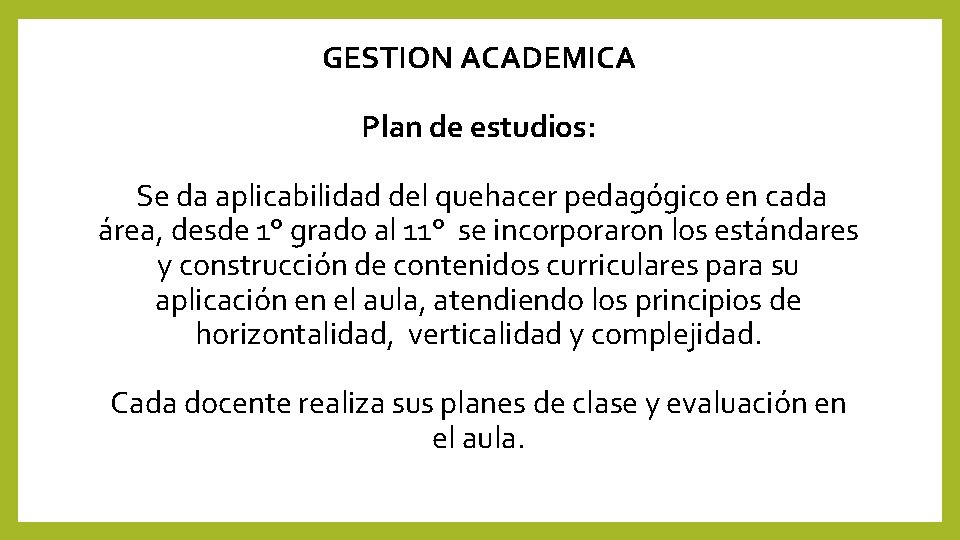 GESTION ACADEMICA

Plan de estudios:

Se da aplicabilidad del quehacer pedagógico en cada área, desde 1° grado al 11° se incorporaron los estándares y construcción de contenidos curriculares para su aplicación en el aula, atendiendo los principios de horizontalidad, verticalidad y complejidad.

Cada docente realiza sus planes de clase y evaluación en el aula.